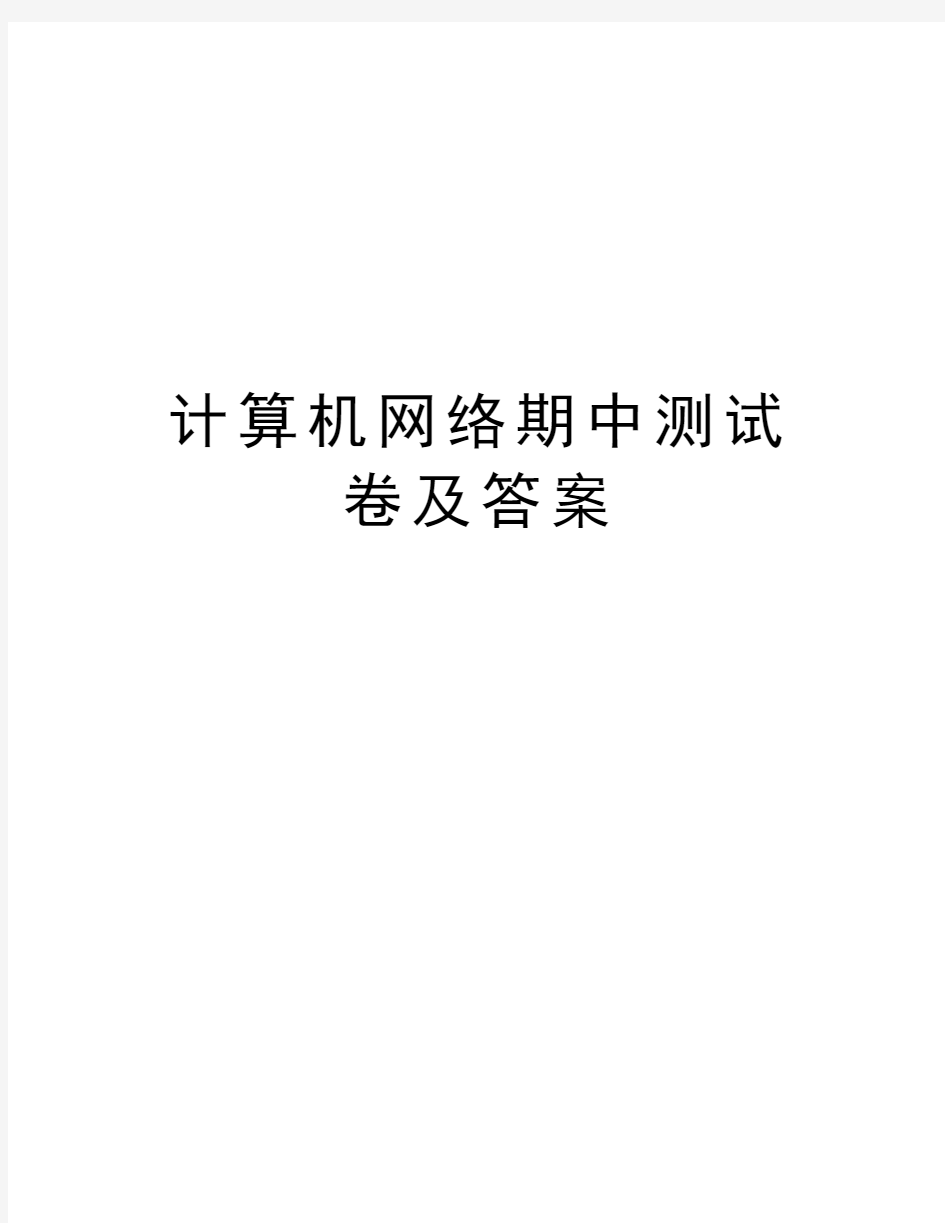 计算机网络期中测试卷及答案